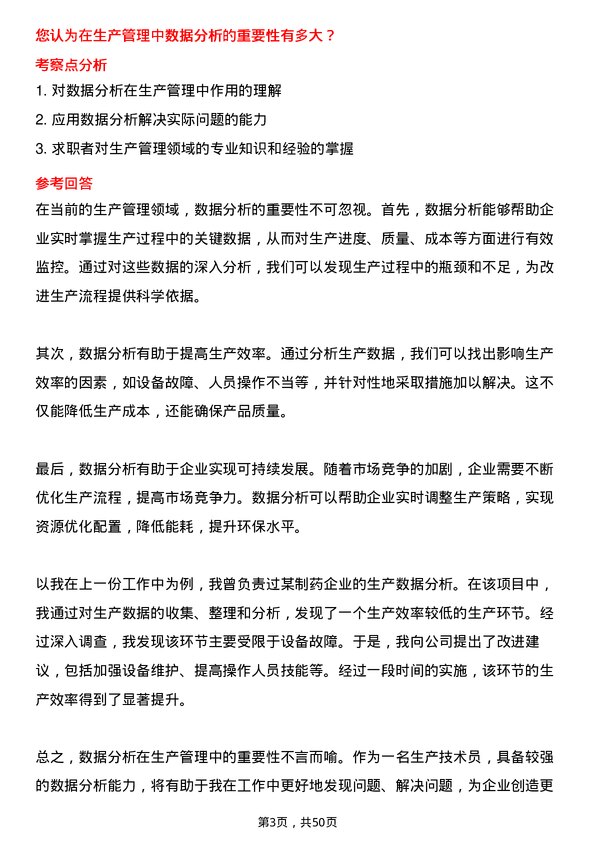 您认为在生产管理中数据分析的重要性有多大？

考察点分析

1. 对数据分析在生产管理中作用的理解

2. 应用数据分析解决实际问题的能力

3. 求职者对生产管理领域的专业知识和经验的掌握

参考回答

在当前的生产管理领域，数据分析的重要性不可忽视。首先，数据分析能够帮助企业实时掌握生产过程中的关键数据，从而对生产进度、质量、成本等方面进行有效监控。通过对这些数据的深入分析，我们可以发现生产过程中的瓶颈和不足，为改进生产流程提供科学依据。

其次，数据分析有助于提高生产效率。通过分析生产数据，我们可以找出影响生产效率的因素，如设备故障、人员操作不当等，并针对性地采取措施加以解决。这不仅能降低生产成本，还能确保产品质量。

最后，数据分析有助于企业实现可持续发展。随着市场竞争的加剧，企业需要不断优化生产流程，提高市场竞争力。数据分析可以帮助企业实时调整生产策略，实现资源优化配置，降低能耗，提升环保水平。

以我在上一份工作中为例，我曾负责过某制药企业的生产数据分析。在该项目中，我通过对生产数据的收集、整理和分析，发现了一个生产效率较低的生产环节。经过深入调查，我发现该环节主要受限于设备故障。于是，我向公司提出了改进建议，包括加强设备维护、提高操作人员技能等。经过一段时间的实施，该环节的生产效率得到了显著提升。

总之，数据分析在生产管理中的重要性不言而喻。作为一名生产技术员，具备较强的数据分析能力，将有助于我在工作中更好地发现问题、解决问题，为企业创造更

第3页，共50页